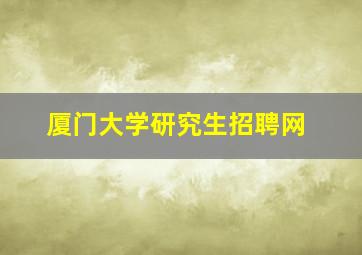 厦门大学研究生招聘网